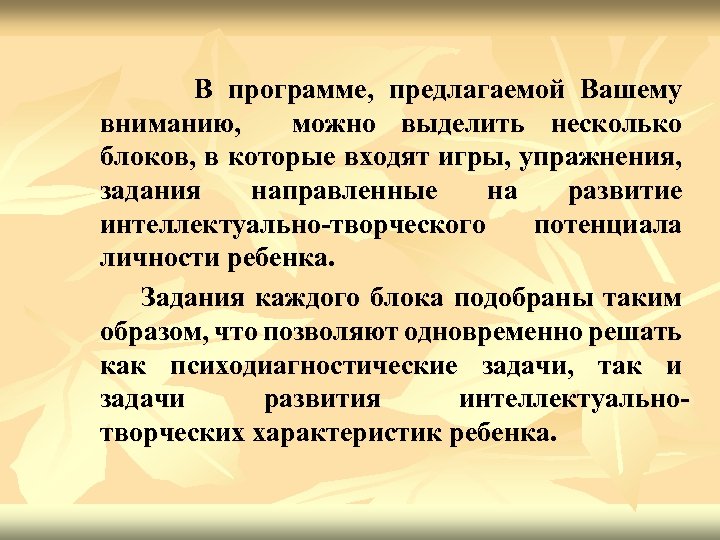 В программе, предлагаемой Вашему вниманию, можно выделить несколько блоков, в которые входят игры, упражнения, задания направленные на развитие интеллектуально-творческого потенциала личности ребенка.

Задания каждого блока подобраны таким образом, что позволяют одновременно решать как психодиагностические задачи, так и задачи развития интеллектуально-творческих характеристик ребенка.